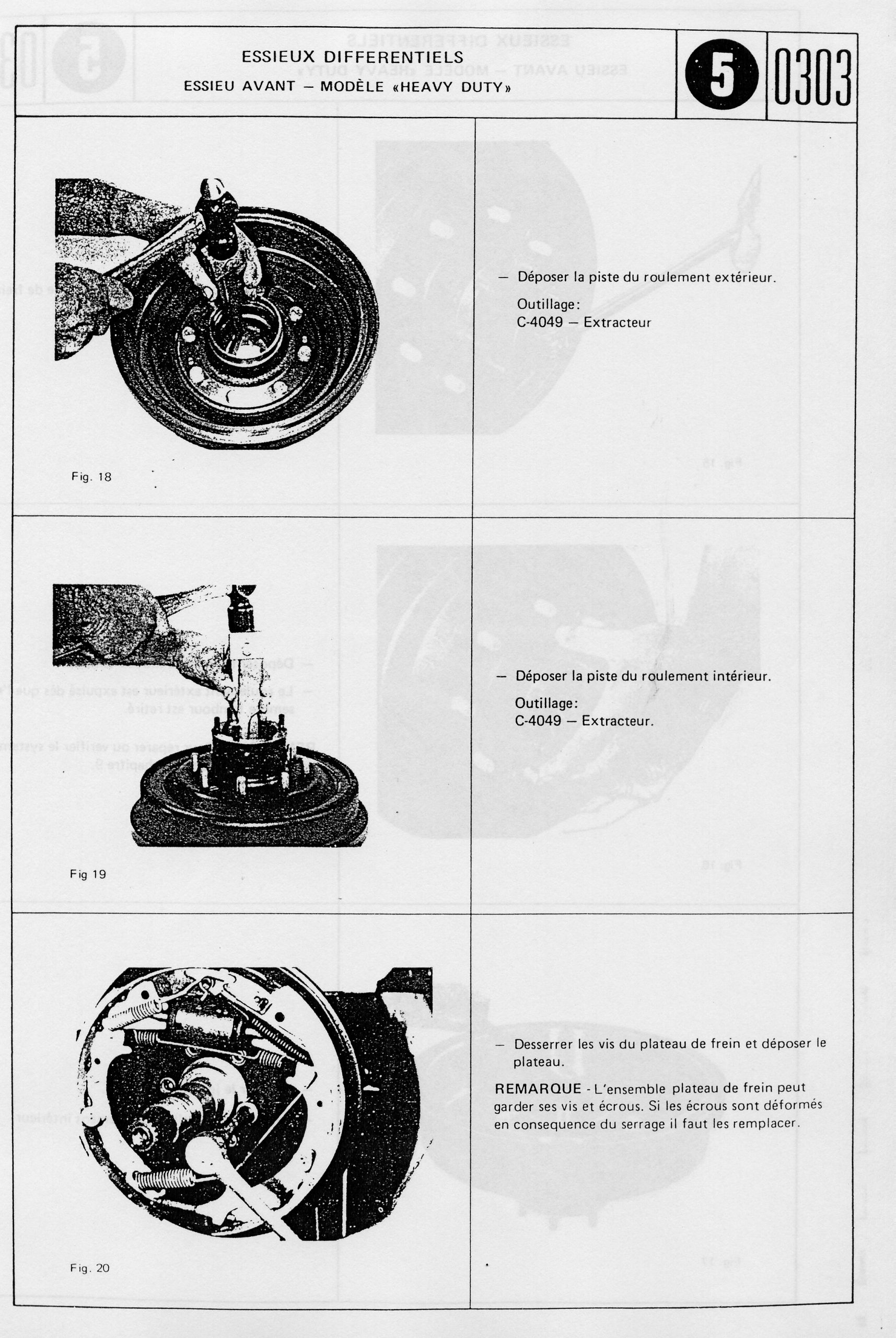 ESSIEUX DIFFERENTIELS
ESSIEU AVANT – MODÈLE «HEAVY DUTY»

5 0303

Fig. 18

– Déposer la piste du roulement extérieur.

Outillage:
C-4049 – Extracteur

Fig 19

– Déposer la piste du roulement intérieur.

Outillage:
C-4049 – Extracteur.

Fig. 20

– Desserrer les vis du plateau de frein et déposer le plateau.

REMARQUE - L'ensemble plateau de frein peut garder ses vis et écrous. Si les écrous sont déformés en consequence du serrage il faut les remplacer.